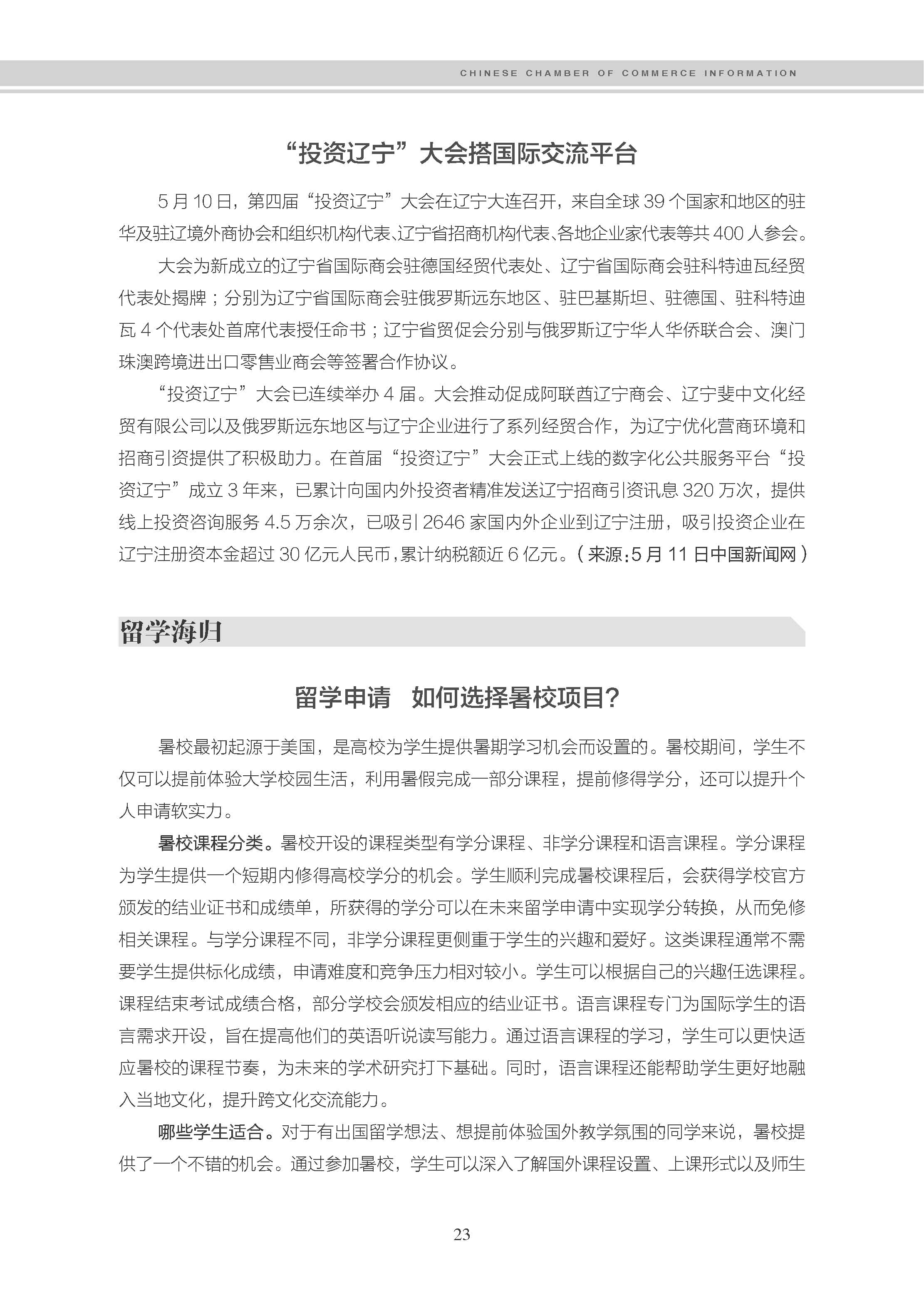 CHINESE CHAMBER OF COMMERCE INFORMATION

“投资辽宁”大会搭国际交流平台

5 月 10 日，第四届“投资辽宁”大会在辽宁大连召开，来自全球 39 个国家和地区的驻华及驻辽境外商协会和组织机构代表、辽宁省招商机构代表、各地企业家代表等共 400 人参会。

大会为新成立的辽宁省国际商会驻德国经贸代表处、辽宁省国际商会驻科特迪瓦经贸代表处揭牌；分别为辽宁省国际商会驻俄罗斯远东地区、驻巴基斯坦、驻德国、驻科特迪瓦 4 个代表处首席代表授任命书；辽宁省贸促会分别与俄罗斯辽宁华人华侨联合会、澳门珠澳跨境进出口零售业商会等签署合作协议。

“投资辽宁”大会已连续举办 4 届。大会推动促成阿联酋辽宁商会、辽宁斐中文化经贸有限公司以及俄罗斯远东地区与辽宁企业进行了系列经贸合作，为辽宁优化营商环境和招商引资提供了积极助力。在首届“投资辽宁”大会正式上线的数字化公共服务平台“投资辽宁”成立 3 年来，已累计向国内外投资者精准发送辽宁招商引资讯息 320 万次，提供线上投资咨询服务 4.5 万余次，已吸引 2646 家国内外企业到辽宁注册，吸引投资企业在辽宁注册资本金超过 30 亿元人民币，累计纳税额近 6 亿元。（来源：5 月 11 日中国新闻网）

留学海归

留学申请　如何选择暑校项目?

暑校最初起源于美国，是高校为学生提供暑期学习机会而设置的。暑校期间，学生不仅可以提前体验大学校园生活，利用暑假完成一部分课程，提前修得学分，还可以提升个人申请软实力。

暑校课程分类。暑校开设的课程类型有学分课程、非学分课程和语言课程。学分课程为学生提供一个短期内修得高校学分的机会。学生顺利完成暑校课程后，会获得学校官方颁发的结业证书和成绩单，所获得的学分可以在未来留学申请中实现学分转换，从而免修相关课程。与学分课程不同，非学分课程更侧重于学生的兴趣和爱好。这类课程通常不需要学生提供标化成绩，申请难度和竞争压力相对较小。学生可以根据自己的兴趣任选课程。课程结束考试成绩合格，部分学校会颁发相应的结业证书。语言课程专门为国际学生的语言需求开设，旨在提高他们的英语听说读写能力。通过语言课程的学习，学生可以更快适应暑校的课程节奏，为未来的学术研究打下基础。同时，语言课程还能帮助学生更好地融入当地文化，提升跨文化交流能力。

哪些学生适合。对于有出国留学想法、想提前体验国外教学氛围的同学来说，暑校提供了一个不错的机会。通过参加暑校，学生可以深入了解国外课程设置、上课形式以及师生

23